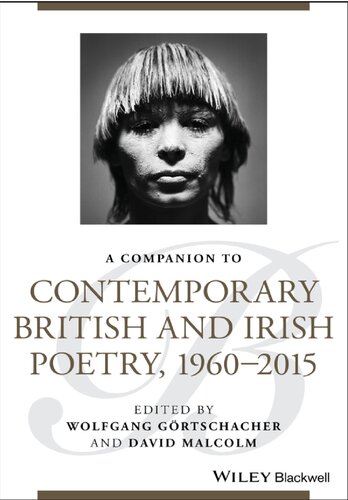 A COMPANION TO

CONTEMPORARY BRITISH AND IRISH POETRY, 1960–2015

EDITED BY
WOLFGANG GÖRTSCHACHER
AND DAVID MALCOLM

WILEY Blackwell